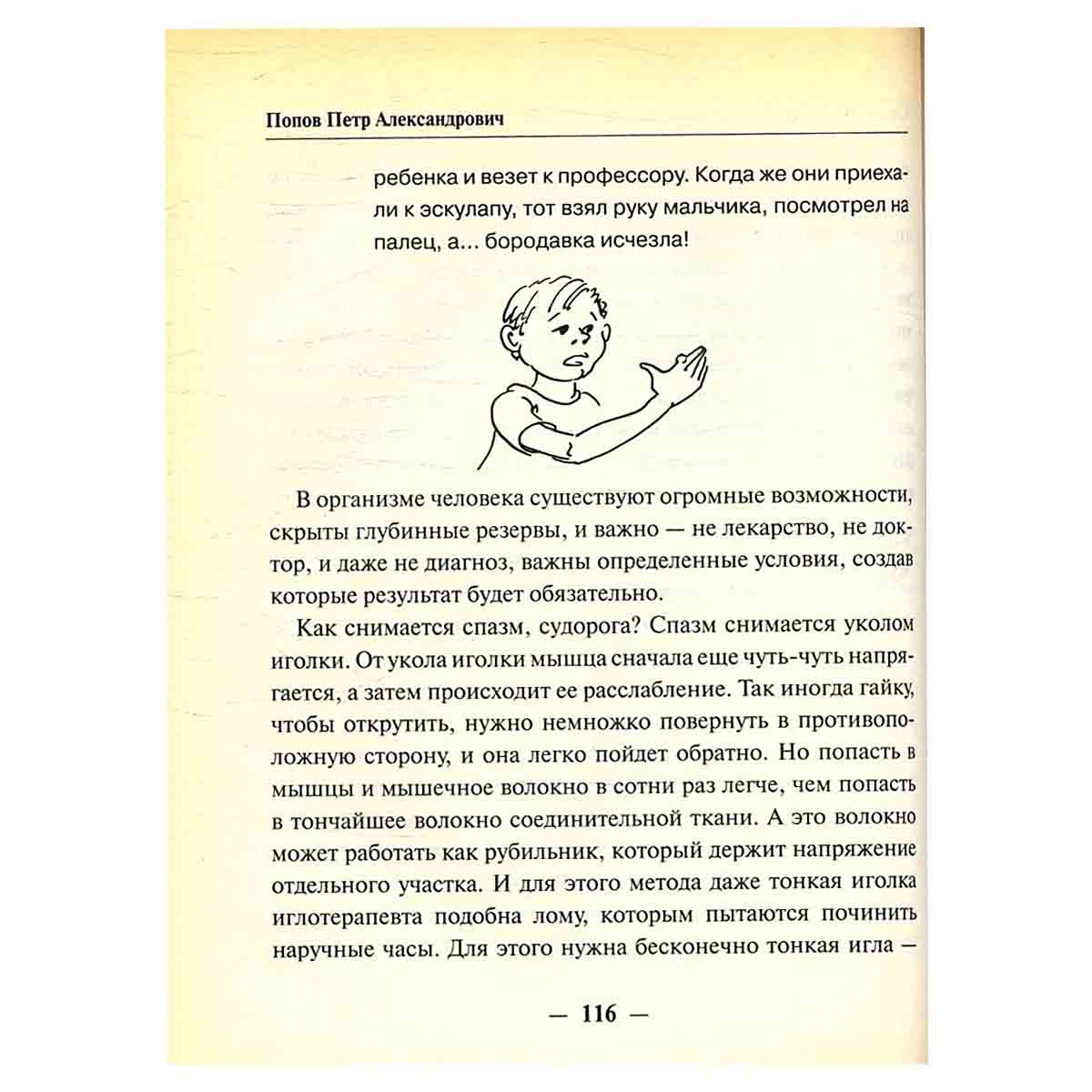 Попов Петр Александрович

ребенка и везет к профессору. Когда же они приехали к эскулапу, тот взял руку мальчика, посмотрел на палец, а... бородавка исчезла!

В организме человека существуют огромные возможности, скрыты глубинные резервы, и важно — не лекарство, не доктор, и даже не диагноз, важны определенные условия, создав которые результат будет обязательно.

Как снимается спазм, судорога? Спазм снимается уколом иголки. От укола иголки мышца сначала еще чуть-чуть напрягается, а затем происходит ее расслабление. Так иногда гайку, чтобы открутить, нужно немножко повернуть в противоположную сторону, и она легко пойдет обратно. Но попасть в мышцы и мышечное волокно в сотни раз легче, чем попасть в тончайшее волокно соединительной ткани. А это волокно может работать как рубильник, который держит напряжение отдельного участка. И для этого метода даже тонкая иголка иглотерапевта подобна лому, которым пытаются починить наручные часы. Для этого нужна бесконечно тонкая игла —

— 116 —